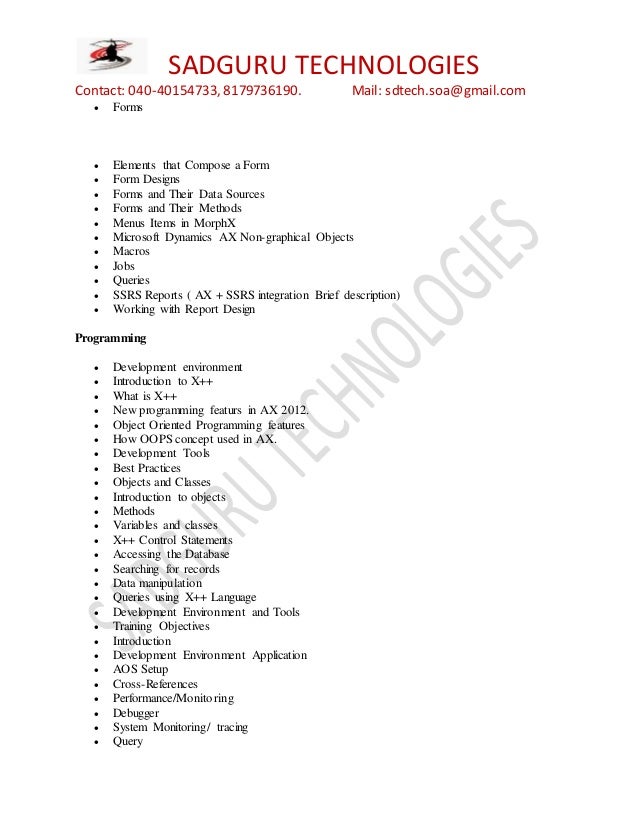 SADGURU TECHNOLOGIES

Contact: 040-40154733, 8179736190. Mail: sdtech.soa@gmail.com

- Forms

- Elements that Compose a Form
- Form Designs
- Forms and Their Data Sources
- Forms and Their Methods
- Menus Items in MorphX
- Microsoft Dynamics AX Non-graphical Objects
- Macros
- Jobs
- Queries
- SSRS Reports ( AX + SSRS integration Brief description)
- Working with Report Design

Programming

- Development environment
- Introduction to X++
- What is X++
- New programming featurs in AX 2012.
- Object Oriented Programming features
- How OOPS concept used in AX.
- Development Tools
- Best Practices
- Objects and Classes
- Introduction to objects
- Methods
- Variables and classes
- X++ Control Statements
- Accessing the Database
- Searching for records
- Data manipulation
- Queries using X++ Language
- Development Environment and Tools
- Training Objectives
- Introduction
- Development Environment Application
- AOS Setup
- Cross-References
- Performance/Monitoring
- Debugger
- System Monitoring/ tracing
- Query

SADGURU TECHNOLOGIES